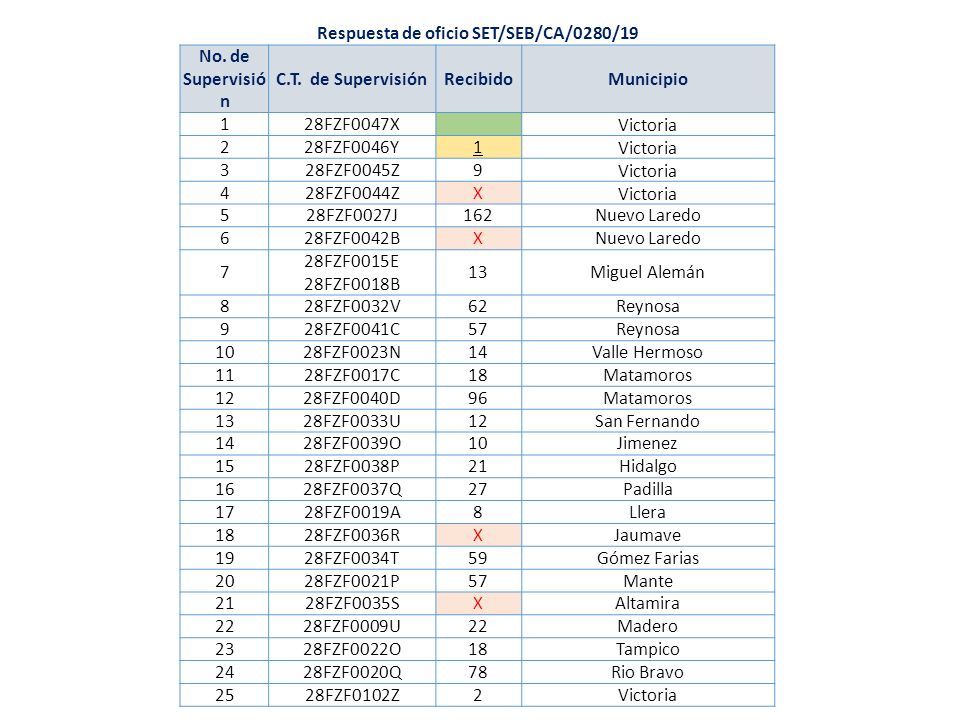 Respuesta de oficio SET/SEB/CA/0280/19

| No. de Supervisión | C.T. de Supervisión | Recibido | Municipio |
|---|---|---|---|
| 1 | 28FZF0047X | | Victoria |
| 2 | 28FZF0046Y | 1 | Victoria |
| 3 | 28FZF0045Z | 9 | Victoria |
| 4 | 28FZF0044Z | X | Victoria |
| 5 | 28FZF0027J | 162 | Nuevo Laredo |
| 6 | 28FZF0042B | X | Nuevo Laredo |
| 7 | 28FZF0015E 28FZF0018B | 13 | Miguel Alemán |
| 8 | 28FZF0032V | 62 | Reynosa |
| 9 | 28FZF0041C | 57 | Reynosa |
| 10 | 28FZF0023N | 14 | Valle Hermoso |
| 11 | 28FZF0017C | 18 | Matamoros |
| 12 | 28FZF0040D | 96 | Matamoros |
| 13 | 28FZF0033U | 12 | San Fernando |
| 14 | 28FZF0039O | 10 | Jimenez |
| 15 | 28FZF0038P | 21 | Hidalgo |
| 16 | 28FZF0037Q | 27 | Padilla |
| 17 | 28FZF0019A | 8 | Llera |
| 18 | 28FZF0036R | X | Jaumave |
| 19 | 28FZF0034T | 59 | Gómez Farias |
| 20 | 28FZF0021P | 57 | Mante |
| 21 | 28FZF0035S | X | Altamira |
| 22 | 28FZF0009U | 22 | Madero |
| 23 | 28FZF0022O | 18 | Tampico |
| 24 | 28FZF0020Q | 78 | Rio Bravo |
| 25 | 28FZF0102Z | 2 | Victoria |